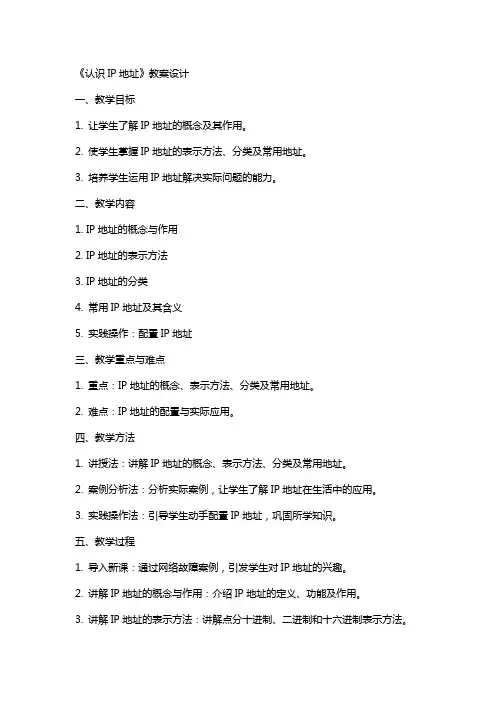 《认识 IP 地址》教案设计

一、教学目标

1. 让学生了解 IP 地址的概念及其作用。

2. 使学生掌握 IP 地址的表示方法、分类及常用地址。

3. 培养学生运用 IP 地址解决实际问题的能力。

二、教学内容

1. IP 地址的概念与作用

2. IP 地址的表示方法

3. IP 地址的分类

4. 常用 IP 地址及其含义

5. 实践操作：配置 IP 地址

三、教学重点与难点

1. 重点：IP 地址的概念、表示方法、分类及常用地址。

2. 难点：IP 地址的配置与实际应用。

四、教学方法

1. 讲授法：讲解 IP 地址的概念、表示方法、分类及常用地址。

2. 案例分析法：分析实际案例，让学生了解 IP 地址在生活中的应用。

3. 实践操作法：引导学生动手配置 IP 地址，巩固所学知识。

五、教学过程

1. 导入新课：通过网络故障案例，引发学生对 IP 地址的兴趣。

2. 讲解 IP 地址的概念与作用：介绍 IP 地址的定义、功能及作用。

3. 讲解 IP 地址的表示方法：讲解点分十进制、二进制和十六进制表示方法。